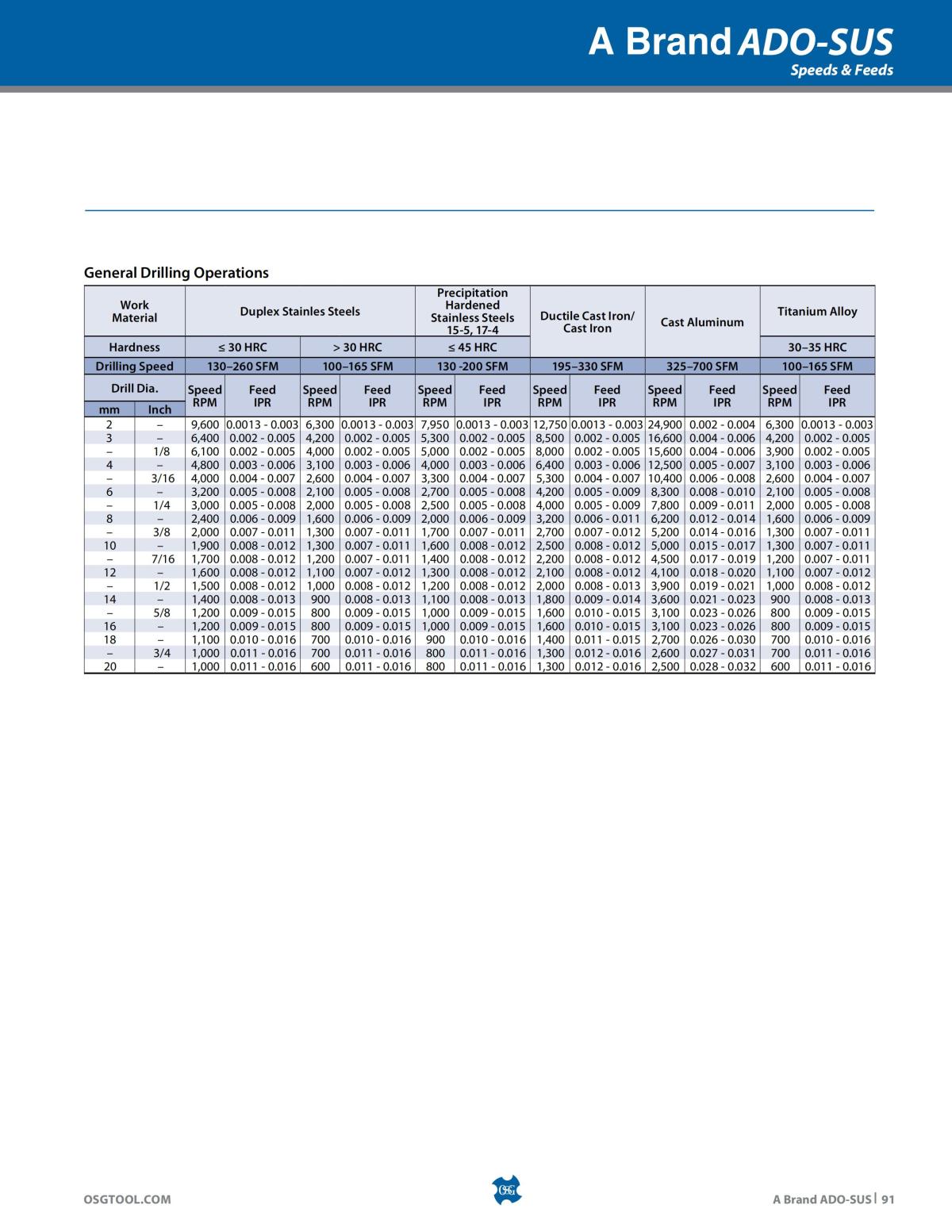 A Brand ADO-SUS
Speeds & Feeds

General Drilling Operations

| Work Material | | Duplex Stainles Steels | | | | Precipitation Hardened Stainless Steels 15-5, 17-4 | | Ductile Cast Iron/ Cast Iron | | Cast Aluminum | | Titanium Alloy | |
|---|---|---|---|---|---|---|---|---|---|---|---|---|---|
| Hardness | | ≤ 30 HRC | | > 30 HRC | | ≤ 45 HRC | | | | | | 30–35 HRC | |
| Drilling Speed | | 130–260 SFM | | 100–165 SFM | | 130 -200 SFM | | 195–330 SFM | | 325–700 SFM | | 100–165 SFM | |
| Drill Dia. | | Speed RPM | Feed IPR | Speed RPM | Feed IPR | Speed RPM | Feed IPR | Speed RPM | Feed IPR | Speed RPM | Feed IPR | Speed RPM | Feed IPR |
| mm | Inch | | | | | | | | | | | | |
| 2 | – | 9,600 | 0.0013 - 0.003 | 6,300 | 0.0013 - 0.003 | 7,950 | 0.0013 - 0.003 | 12,750 | 0.0013 - 0.003 | 24,900 | 0.002 - 0.004 | 6,300 | 0.0013 - 0.003 |
| 3 | – | 6,400 | 0.002 - 0.005 | 4,200 | 0.002 - 0.005 | 5,300 | 0.002 - 0.005 | 8,500 | 0.002 - 0.005 | 16,600 | 0.004 - 0.006 | 4,200 | 0.002 - 0.005 |
| – | 1/8 | 6,100 | 0.002 - 0.005 | 4,000 | 0.002 - 0.005 | 5,000 | 0.002 - 0.005 | 8,000 | 0.002 - 0.005 | 15,600 | 0.004 - 0.006 | 3,900 | 0.002 - 0.005 |
| 4 | – | 4,800 | 0.003 - 0.006 | 3,100 | 0.003 - 0.006 | 4,000 | 0.003 - 0.006 | 6,400 | 0.003 - 0.006 | 12,500 | 0.005 - 0.007 | 3,100 | 0.003 - 0.006 |
| – | 3/16 | 4,000 | 0.004 - 0.007 | 2,600 | 0.004 - 0.007 | 3,300 | 0.004 - 0.007 | 5,300 | 0.004 - 0.007 | 10,400 | 0.006 - 0.008 | 2,600 | 0.004 - 0.007 |
| 6 | – | 3,200 | 0.005 - 0.008 | 2,100 | 0.005 - 0.008 | 2,700 | 0.005 - 0.008 | 4,200 | 0.005 - 0.009 | 8,300 | 0.008 - 0.010 | 2,100 | 0.005 - 0.008 |
| – | 1/4 | 3,000 | 0.005 - 0.008 | 2,000 | 0.005 - 0.008 | 2,500 | 0.005 - 0.008 | 4,000 | 0.005 - 0.009 | 7,800 | 0.009 - 0.011 | 2,000 | 0.005 - 0.008 |
| 8 | – | 2,400 | 0.006 - 0.009 | 1,600 | 0.006 - 0.009 | 2,000 | 0.006 - 0.009 | 3,200 | 0.006 - 0.011 | 6,200 | 0.012 - 0.014 | 1,600 | 0.006 - 0.009 |
| – | 3/8 | 2,000 | 0.007 - 0.011 | 1,300 | 0.007 - 0.011 | 1,700 | 0.007 - 0.011 | 2,700 | 0.007 - 0.012 | 5,200 | 0.014 - 0.016 | 1,300 | 0.007 - 0.011 |
| 10 | – | 1,900 | 0.008 - 0.012 | 1,300 | 0.007 - 0.011 | 1,600 | 0.008 - 0.012 | 2,500 | 0.008 - 0.012 | 5,000 | 0.015 - 0.017 | 1,300 | 0.007 - 0.011 |
| – | 7/16 | 1,700 | 0.008 - 0.012 | 1,200 | 0.007 - 0.011 | 1,400 | 0.008 - 0.012 | 2,200 | 0.008 - 0.012 | 4,500 | 0.017 - 0.019 | 1,200 | 0.007 - 0.011 |
| 12 | – | 1,600 | 0.008 - 0.012 | 1,100 | 0.007 - 0.012 | 1,300 | 0.008 - 0.012 | 2,100 | 0.008 - 0.012 | 4,100 | 0.018 - 0.020 | 1,100 | 0.007 - 0.012 |
| – | 1/2 | 1,500 | 0.008 - 0.012 | 1,000 | 0.008 - 0.012 | 1,200 | 0.008 - 0.012 | 2,000 | 0.008 - 0.013 | 3,900 | 0.019 - 0.021 | 1,000 | 0.008 - 0.012 |
| 14 | – | 1,400 | 0.008 - 0.013 | 900 | 0.008 - 0.013 | 1,100 | 0.008 - 0.013 | 1,800 | 0.009 - 0.014 | 3,600 | 0.021 - 0.023 | 900 | 0.008 - 0.013 |
| – | 5/8 | 1,200 | 0.009 - 0.015 | 800 | 0.009 - 0.015 | 1,000 | 0.009 - 0.015 | 1,600 | 0.010 - 0.015 | 3,100 | 0.023 - 0.026 | 800 | 0.009 - 0.015 |
| 16 | – | 1,200 | 0.009 - 0.015 | 800 | 0.009 - 0.015 | 1,000 | 0.009 - 0.015 | 1,600 | 0.010 - 0.015 | 3,100 | 0.023 - 0.026 | 800 | 0.009 - 0.015 |
| 18 | – | 1,100 | 0.010 - 0.016 | 700 | 0.010 - 0.016 | 900 | 0.010 - 0.016 | 1,400 | 0.011 - 0.015 | 2,700 | 0.026 - 0.030 | 700 | 0.010 - 0.016 |
| – | 3/4 | 1,000 | 0.011 - 0.016 | 700 | 0.011 - 0.016 | 800 | 0.011 - 0.016 | 1,300 | 0.012 - 0.016 | 2,600 | 0.027 - 0.031 | 700 | 0.011 - 0.016 |
| 20 | – | 1,000 | 0.011 - 0.016 | 600 | 0.011 - 0.016 | 800 | 0.011 - 0.016 | 1,300 | 0.012 - 0.016 | 2,500 | 0.028 - 0.032 | 600 | 0.011 - 0.016 |

OSGTOOL.COM
OSG
A Brand ADO-SUS | 91